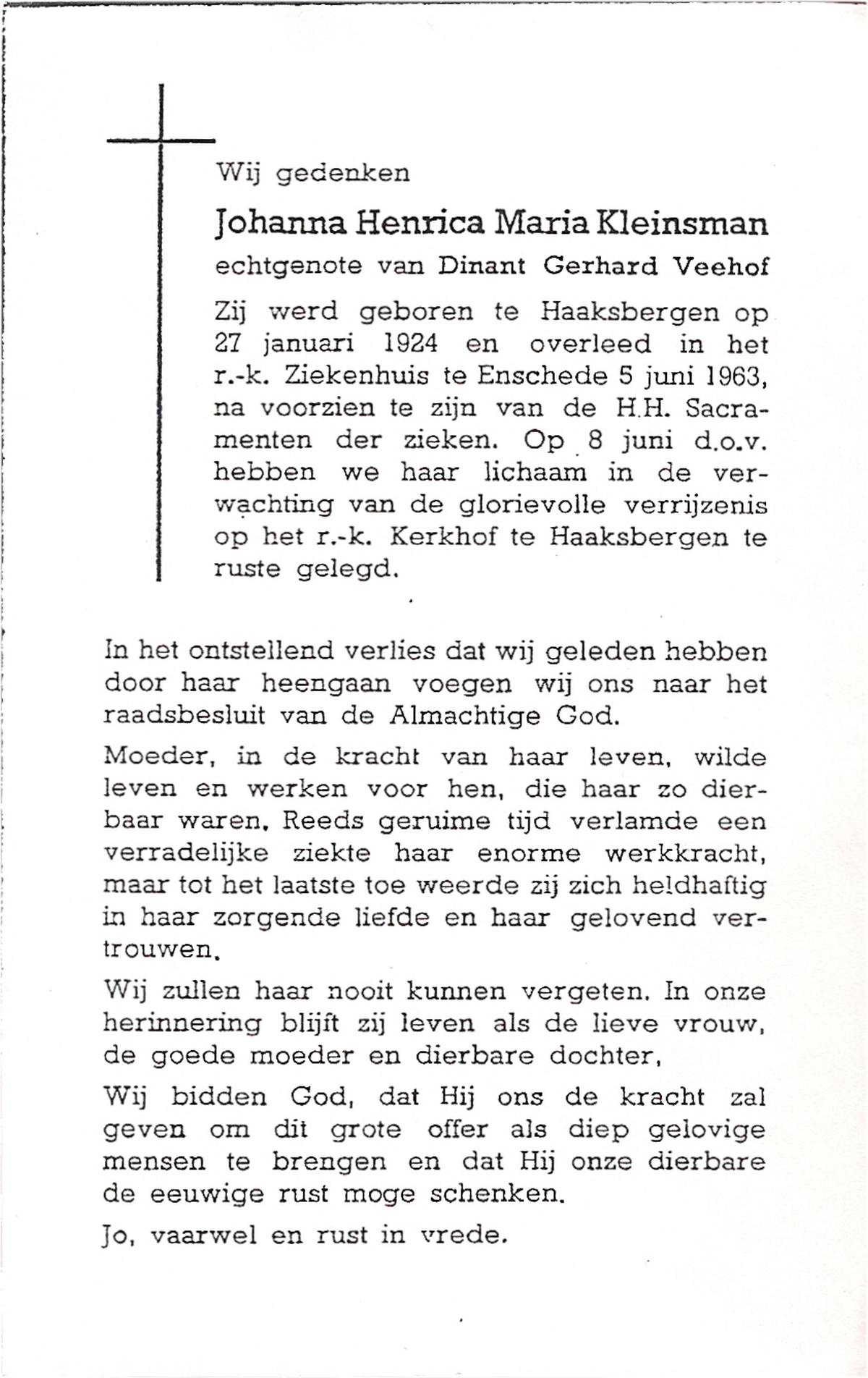 Wij gedenken

Johanna Henrica Maria Kleinsman

echtgenote van Dinant Gerhard Veehof

Zij werd geboren te Haaksbergen op 27 januari 1924 en overleed in het r.-k. Ziekenhuis te Enschede 5 juni 1963, na voorzien te zijn van de H.H. Sacramenten der zieken. Op 8 juni d.o.v. hebben we haar lichaam in de verwachting van de glorievolle verrijzenis op het r.-k. Kerkhof te Haaksbergen te ruste gelegd.

In het ontstellend verlies dat wij geleden hebben door haar heengaan voegen wij ons naar het raadsbesluit van de Almachtige God.

Moeder, in de kracht van haar leven, wilde leven en werken voor hen, die haar zo dierbaar waren. Reeds geruime tijd verlamde een verradelijke ziekte haar enorme werkkracht, maar tot het laatste toe weerde zij zich heldhaftig in haar zorgende liefde en haar gelovend vertrouwen.

Wij zullen haar nooit kunnen vergeten. In onze herinnering blijft zij leven als de lieve vrouw, de goede moeder en dierbare dochter,

Wij bidden God, dat Hij ons de kracht zal geven om dit grote offer als diep gelovige mensen te brengen en dat Hij onze dierbare de eeuwige rust moge schenken.

Jo, vaarwel en rust in vrede.